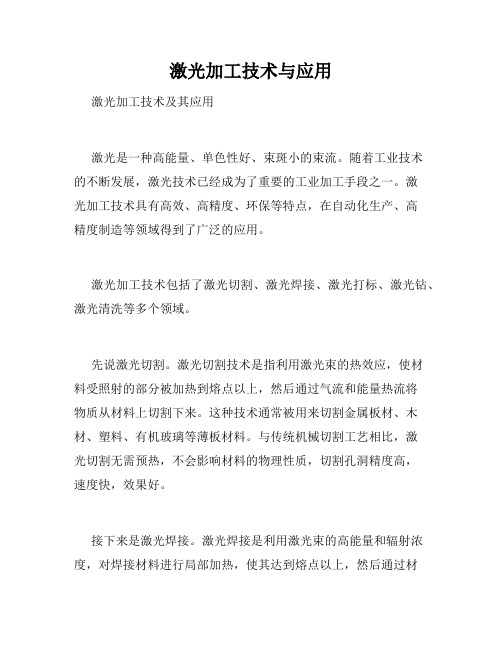 激光加工技术与应用

激光加工技术及其应用

激光是一种高能量、单色性好、束斑小的束流。随着工业技术的不断发展，激光技术已经成为了重要的工业加工手段之一。激光加工技术具有高效、高精度、环保等特点，在自动化生产、高精度制造等领域得到了广泛的应用。

激光加工技术包括了激光切割、激光焊接、激光打标、激光钻、激光清洗等多个领域。

先说激光切割。激光切割技术是指利用激光束的热效应，使材料受照射的部分被加热到熔点以上，然后通过气流和能量热流将物质从材料上切割下来。这种技术通常被用来切割金属板材、木材、塑料、有机玻璃等薄板材料。与传统机械切割工艺相比，激光切割无需预热，不会影响材料的物理性质，切割孔洞精度高，速度快，效果好。

接下来是激光焊接。激光焊接是利用激光束的高能量和辐射浓度，对焊接材料进行局部加热，使其达到熔点以上，然后通过材